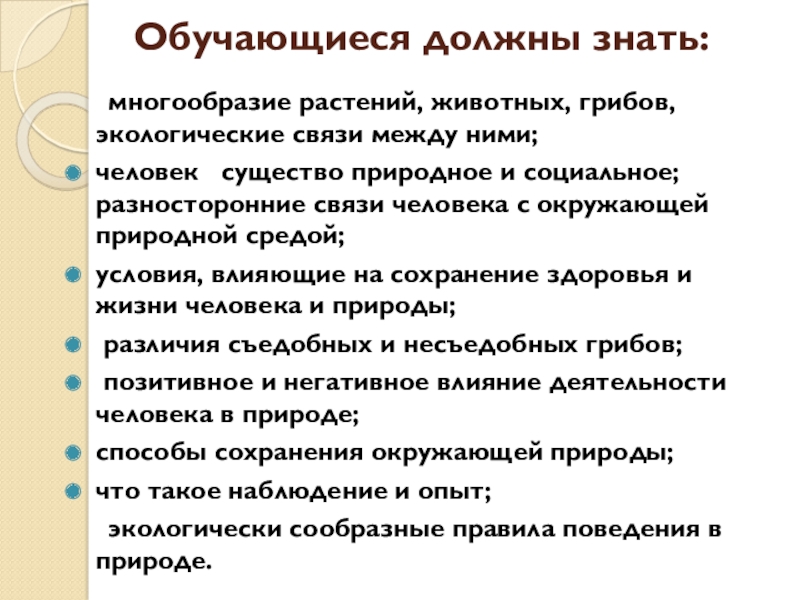 Обучающиеся должны знать:

многообразие растений, животных, грибов, экологические связи между ними;

человек существо природное и социальное; разносторонние связи человека с окружающей природной средой;

условия, влияющие на сохранение здоровья и жизни человека и природы;

различия съедобных и несъедобных грибов;

позитивное и негативное влияние деятельности человека в природе;

способы сохранения окружающей природы;

что такое наблюдение и опыт;

экологически сообразные правила поведения в природе.